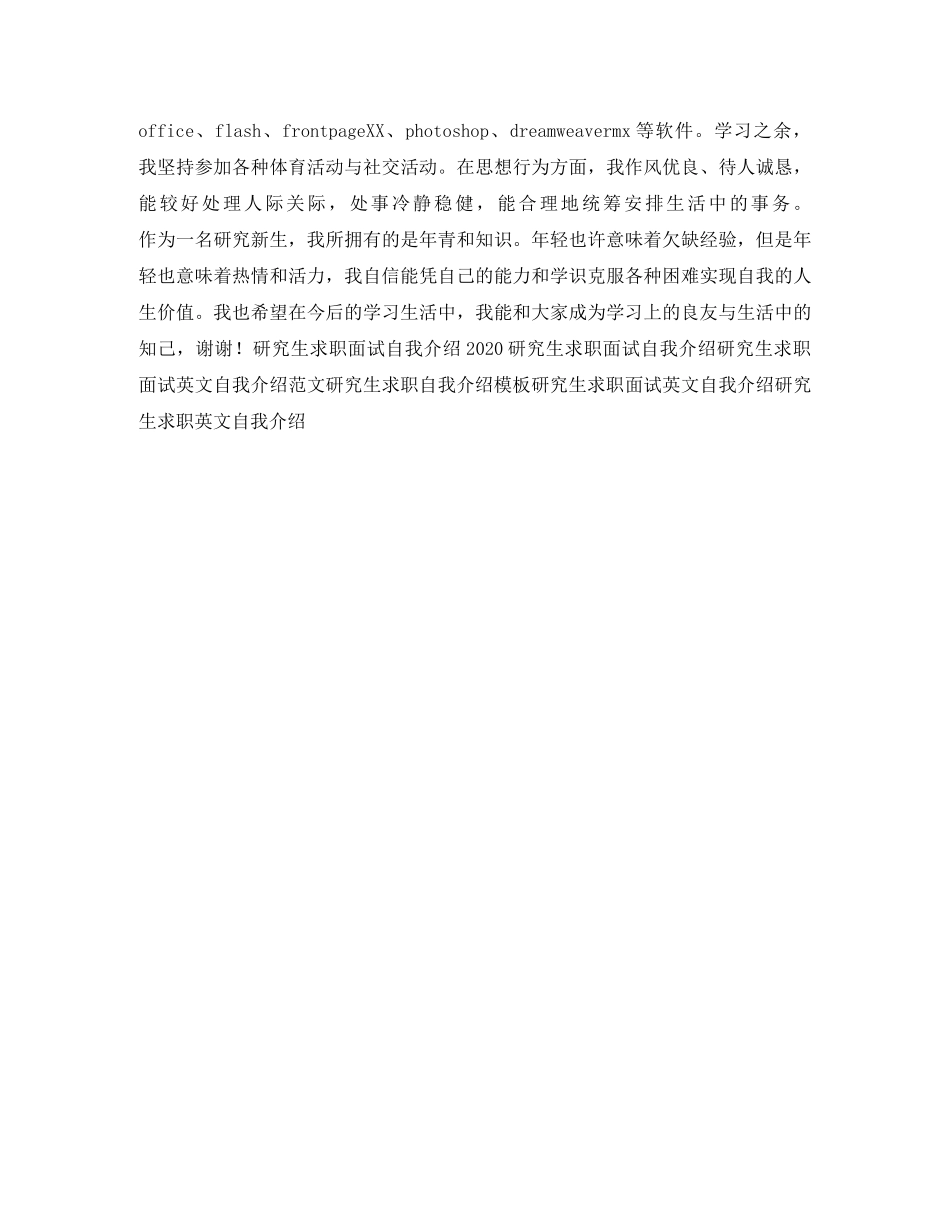 office、flash、frontpageXX、photoshop、dreamweavermx等软件。学习之余，我坚持参加各种体育活动与社交活动。在思想行为方面，我作风优良、待人诚恳，能较好处理人际关际，处事冷静稳健，能合理地统筹安排生活中的事务。作为一名研究新生，我所拥有的是年青和知识。年轻也许意味着欠缺经验，但是年轻也意味着热情和活力，我自信能凭自己的能力和学识克服各种困难实现自我的人生价值。我也希望在今后的学习生活中，我能和大家成为学习上的良友与生活中的知己，谢谢！研究生求职面试自我介绍2020研究生求职面试自我介绍研究生求职面试英文自我介绍范文研究生求职自我介绍模板研究生求职面试英文自我介绍研究生求职英文自我介绍